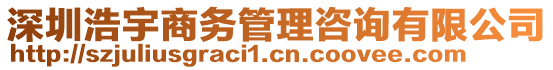 深圳浩宇商务管理咨询有限公司
http://szjuliusgraci1.cn.coovee.com